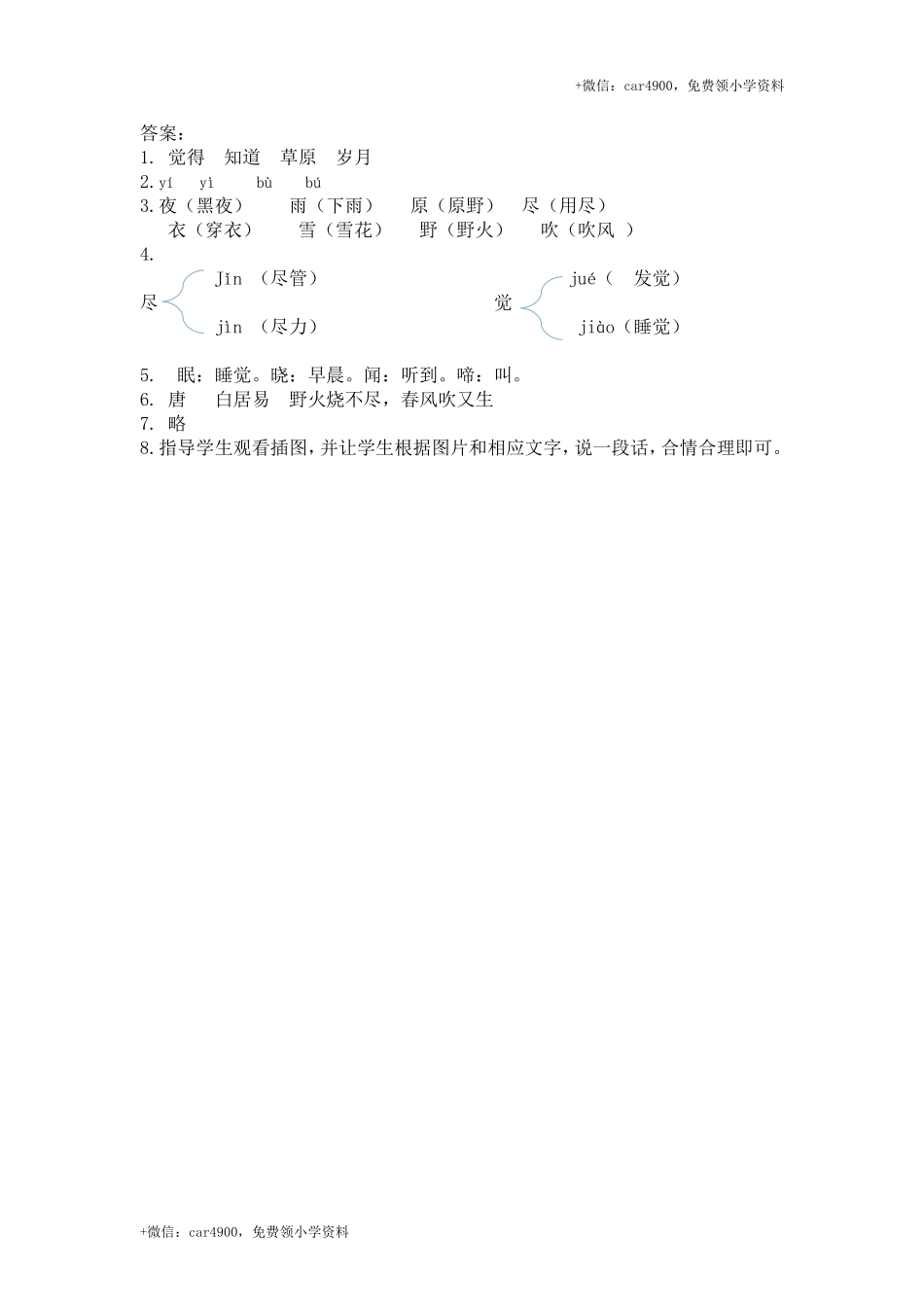 +微信：car4900，免费领小学资料

答案：
1. 觉得 知道 草原 岁月
2. yí yì bù bú
3. 夜（黑夜） 雨（下雨） 原（原野） 尽（用尽）
衣（穿衣） 雪（雪花） 野（野火） 吹（吹风 ）
4.
尽 Jǐn （尽管） jìn （尽力）
觉 jué（ 发觉） jiào（睡觉）

5. 眠：睡觉。晓：早晨。闻：听到。啼：叫。
6. 唐 白居易 野火烧不尽，春风吹又生
7. 略
8. 指导学生观看插图，并让学生根据图片和相应文字，说一段话，合情合理即可。

+微信：car4900，免费领小学资料